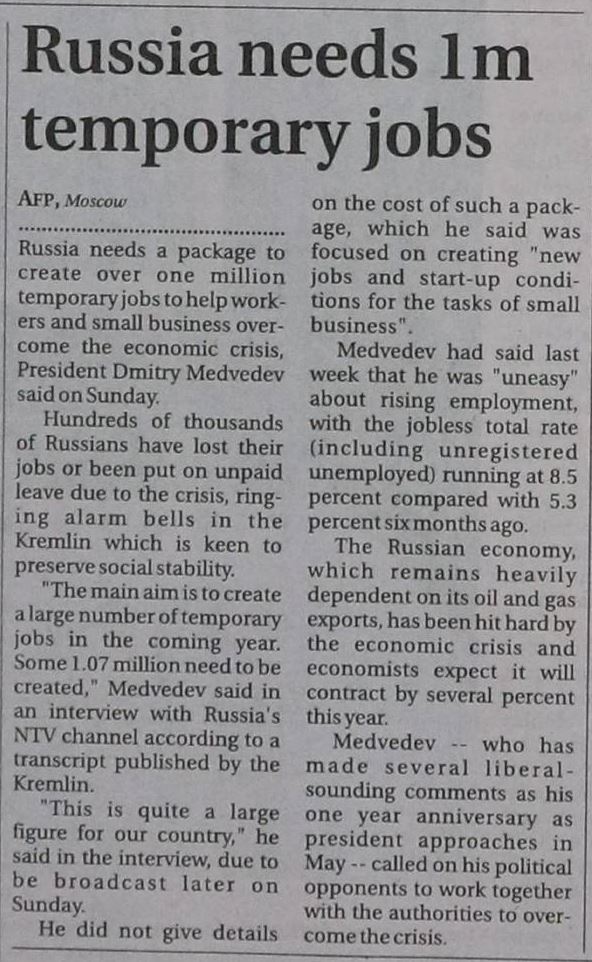 Russia needs 1m temporary jobs

AFP, Moscow

Russia needs a package to create over one million temporary jobs to help workers and small business overcome the economic crisis, President Dmitry Medvedev said on Sunday.

Hundreds of thousands of Russians have lost their jobs or been put on unpaid leave due to the crisis, ringing alarm bells in the Kremlin which is keen to preserve social stability.

"The main aim is to create a large number of temporary jobs in the coming year. Some 1.07 million need to be created," Medvedev said in an interview with Russia's NTV channel according to a transcript published by the Kremlin.

"This is quite a large figure for our country," he said in the interview, due to be broadcast later on Sunday.

He did not give details on the cost of such a package, which he said was focused on creating "new jobs and start-up conditions for the tasks of small business".

Medvedev had said last week that he was "uneasy" about rising employment, with the jobless total rate (including unregistered unemployed) running at 8.5 percent compared with 5.3 percent six months ago.

The Russian economy, which remains heavily dependent on its oil and gas exports, has been hit hard by the economic crisis and economists expect it will contract by several percent this year.

Medvedev -- who has made several liberal-sounding comments as his one year anniversary as president approaches in May -- called on his political opponents to work together with the authorities to overcome the crisis.